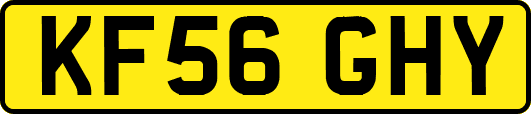 KF56 GHY